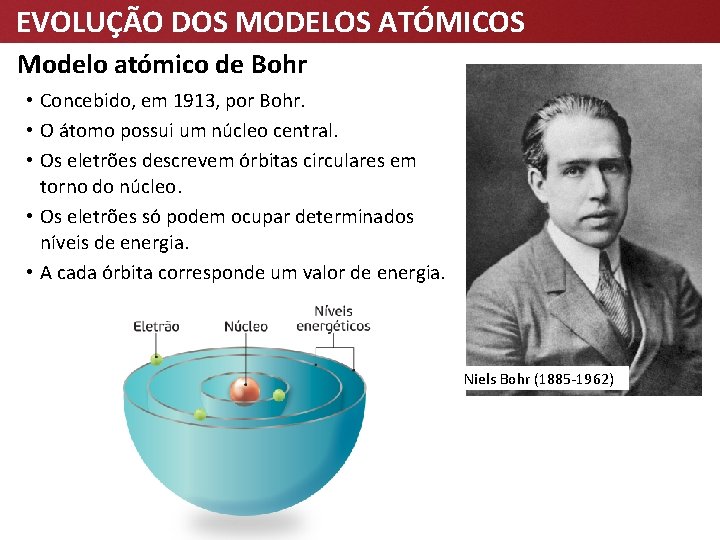 EVOLUÇÃO DOS MODELOS ATÓMICOS

Modelo atómico de Bohr

• Concebido, em 1913, por Bohr.
• O átomo possui um núcleo central.
• Os eletrões descrevem órbitas circulares em torno do núcleo.
• Os eletrões só podem ocupar determinados níveis de energia.
• A cada órbita corresponde um valor de energia.

Eletrão
Núcleo
Níveis energéticos

Niels Bohr (1885-1962)